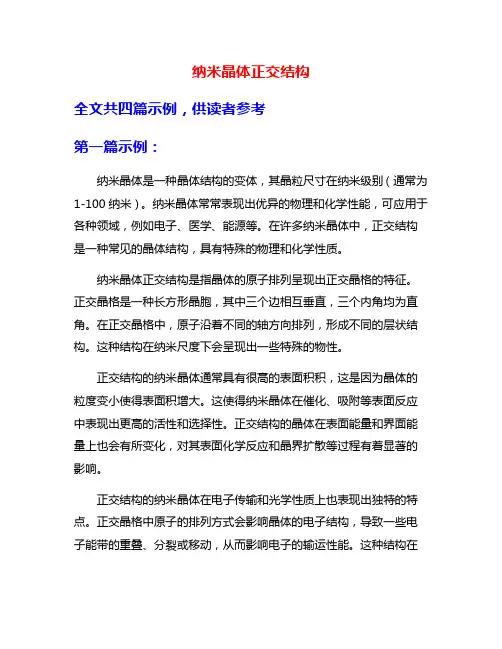 纳米晶体正交结构

全文共四篇示例，供读者参考

第一篇示例：

纳米晶体是一种晶体结构的变体，其晶粒尺寸在纳米级别（通常为1-100 纳米）。纳米晶体常常表现出优异的物理和化学性能，可应用于各种领域，例如电子、医学、能源等。在许多纳米晶体中，正交结构是一种常见的晶体结构，具有特殊的物理和化学性质。

纳米晶体正交结构是指晶体的原子排列呈现出正交晶格的特征。正交晶格是一种长方形晶胞，其中三个边相互垂直，三个内角均为直角。在正交晶格中，原子沿着不同的轴方向排列，形成不同的层状结构。这种结构在纳米尺度下会呈现出一些特殊的物性。

正交结构的纳米晶体通常具有很高的表面积积，这是因为晶体的粒度变小使得表面积增大。这使得纳米晶体在催化、吸附等表面反应中表现出更高的活性和选择性。正交结构的晶体在表面能量和界面能量上也会有所变化，对其表面化学反应和晶界扩散等过程有着显著的影响。

正交结构的纳米晶体在电子传输和光学性质上也表现出独特的特点。正交晶格中原子的排列方式会影响晶体的电子结构，导致一些电子能带的重叠、分裂或移动，从而影响电子的输运性能。这种结构在